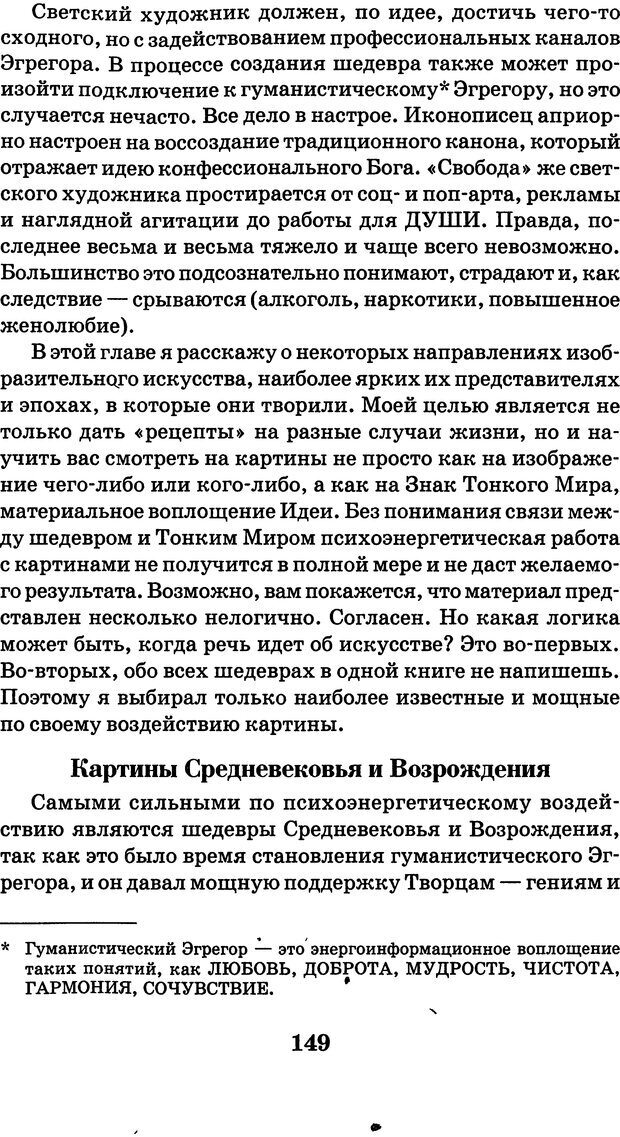 Светский художник должен, по идее, достичь чего-то сходного, но с задействованием профессиональных каналов Эгрегора. В процессе создания шедевра также может произойти подключение к гуманистическому* Эгрегору, но это случается нечасто. Все дело в настрое. Иконописец априорно настроен на воссоздание традиционного канона, который отражает идею конфессионального Бога. «Свобода» же светского художника простирается от соц- и поп-арта, рекламы и наглядной агитации до работы для ДУШИ. Правда, последнее весьма и весьма тяжело и чаще всего невозможно. Большинство это подсознательно понимают, страдают и, как следствие — срываются (алкоголь, наркотики, повышенное женолюбие).

В этой главе я расскажу о некоторых направлениях изобразительного искусства, наиболее ярких их представителях и эпохах, в которые они творили. Моей целью является не только дать «рецепты» на разные случаи жизни, но и научить вас смотреть на картины не просто как на изображение чего-либо или кого-либо, а как на Знак Тонкого Мира, материальное воплощение Идеи. Без понимания связи между шедевром и Тонким Миром психоэнергетическая работа с картинами не получится в полной мере и не даст желаемого результата. Возможно, вам покажется, что материал представлен несколько нелогично. Согласен. Но какая логика может быть, когда речь идет об искусстве? Это во-первых. Во-вторых, обо всех шедеврах в одной книге не напишешь. Поэтому я выбирал только наиболее известные и мощные по своему воздействию картины.

Картины Средневековья и Возрождения

Самыми сильными по психоэнергетическому воздействию являются шедевры Средневековья и Возрождения, так как это было время становления гуманистического Эгрегора, и он давал мощную поддержку Творцам — гениям и

* Гуманистический Эгрегор — это энергоинформационное воплощение таких понятий, как ЛЮБОВЬ, ДОБРОТА, МУДРОСТЬ, ЧИСТОТА, ГАРМОНИЯ, СОЧУВСТВИЕ.

149